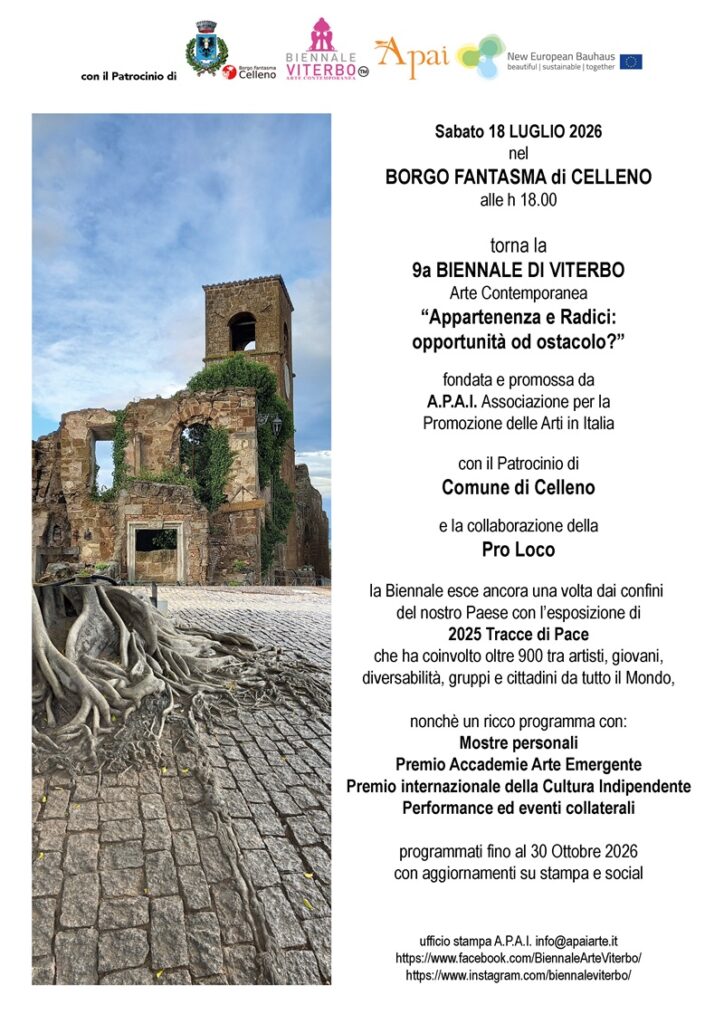 con il Patrocinio di

Borgo fantasma Celleno

BIENNALE VITERBO ARTE CONTEMPORANEA

Apai

New European Bauhaus
beautiful | sustainable | together

Sabato 18 LUGLIO 2026
nel
BORGO FANTASMA di CELLENO
alle h 18.00

torna la
9a BIENNALE DI VITERBO
Arte Contemporanea
“Appartenenza e Radici: opportunità od ostacolo?”

fondata e promossa da
A.P.A.I. Associazione per la Promozione delle Arti in Italia

con il Patrocinio di
Comune di Celleno

e la collaborazione della
Pro Loco

la Biennale esce ancora una volta dai confini del nostro Paese con l’esposizione di
2025 Tracce di Pace
che ha coinvolto oltre 900 tra artisti, giovani, diversabilità, gruppi e cittadini da tutto il Mondo,

nonchè un ricco programma con:
Mostre personali
Premio Accademie Arte Emergente
Premio internazionale della Cultura Indipendente
Performance ed eventi collaterali

programmati fino al 30 Ottobre 2026
con aggiornamenti su stampa e social

ufficio stampa A.P.A.I. info@apaiarte.it
https://www.facebook.com/BiennaleArteViterbo/
https://www.instagram.com/biennaleviterbo/